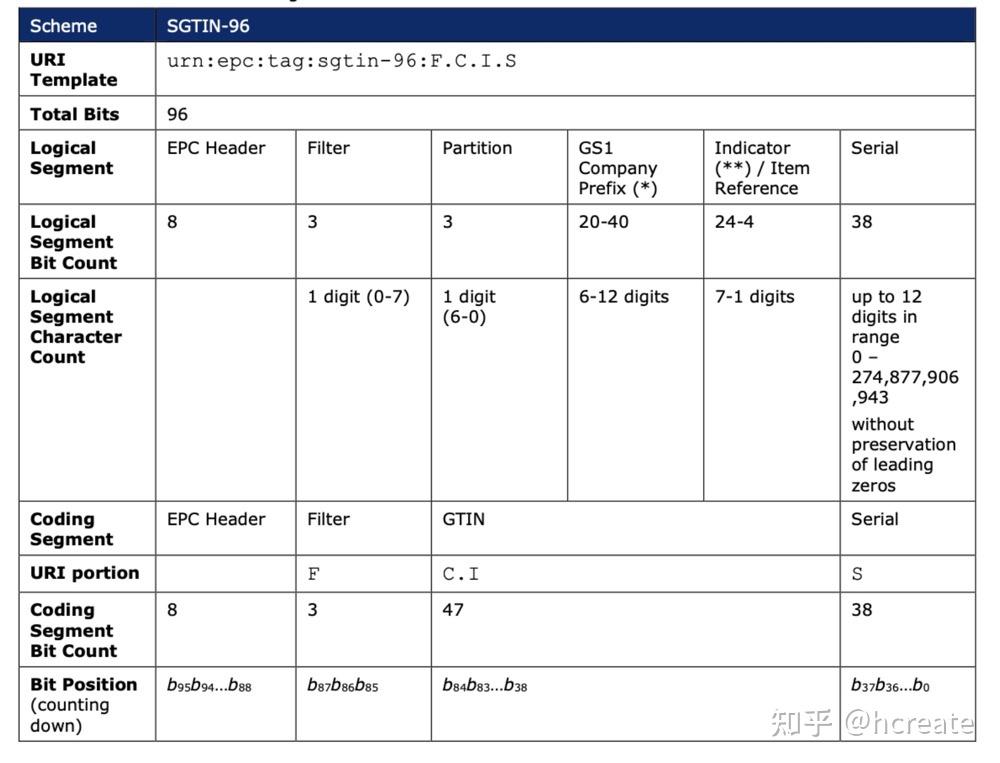 | Scheme | SGTIN-96 | | | | | |
|---|---|---|---|---|---|---|
| URI Template | urn:epc:tag:sgtin-96:F.C.I.S | | | | | |
| Total Bits | 96 | | | | | |
| Logical Segment | EPC Header | Filter | Partition | GS1 Company Prefix (*) | Indicator (**) / Item Reference | Serial |
| Logical Segment Bit Count | 8 | 3 | 3 | 20-40 | 24-4 | 38 |
| Logical Segment Character Count | | 1 digit (0-7) | 1 digit (6-0) | 6-12 digits | 7-1 digits | up to 12 digits in range 0 – 274,877,906,943 without preservation of leading zeros |
| Coding Segment | EPC Header | Filter | GTIN | | | Serial |
| URI portion | | F | C.I | | | S |
| Coding Segment Bit Count | 8 | 3 | 47 | | | 38 |
| Bit Position (counting down) | $b_{95}b_{94}...b_{88}$ | $b_{87}b_{86}b_{85}$ | $b_{84}b_{83}...b_{38}$ | | | $b_{37}b_{36}...b_{0}$ |

知乎 @hcreate